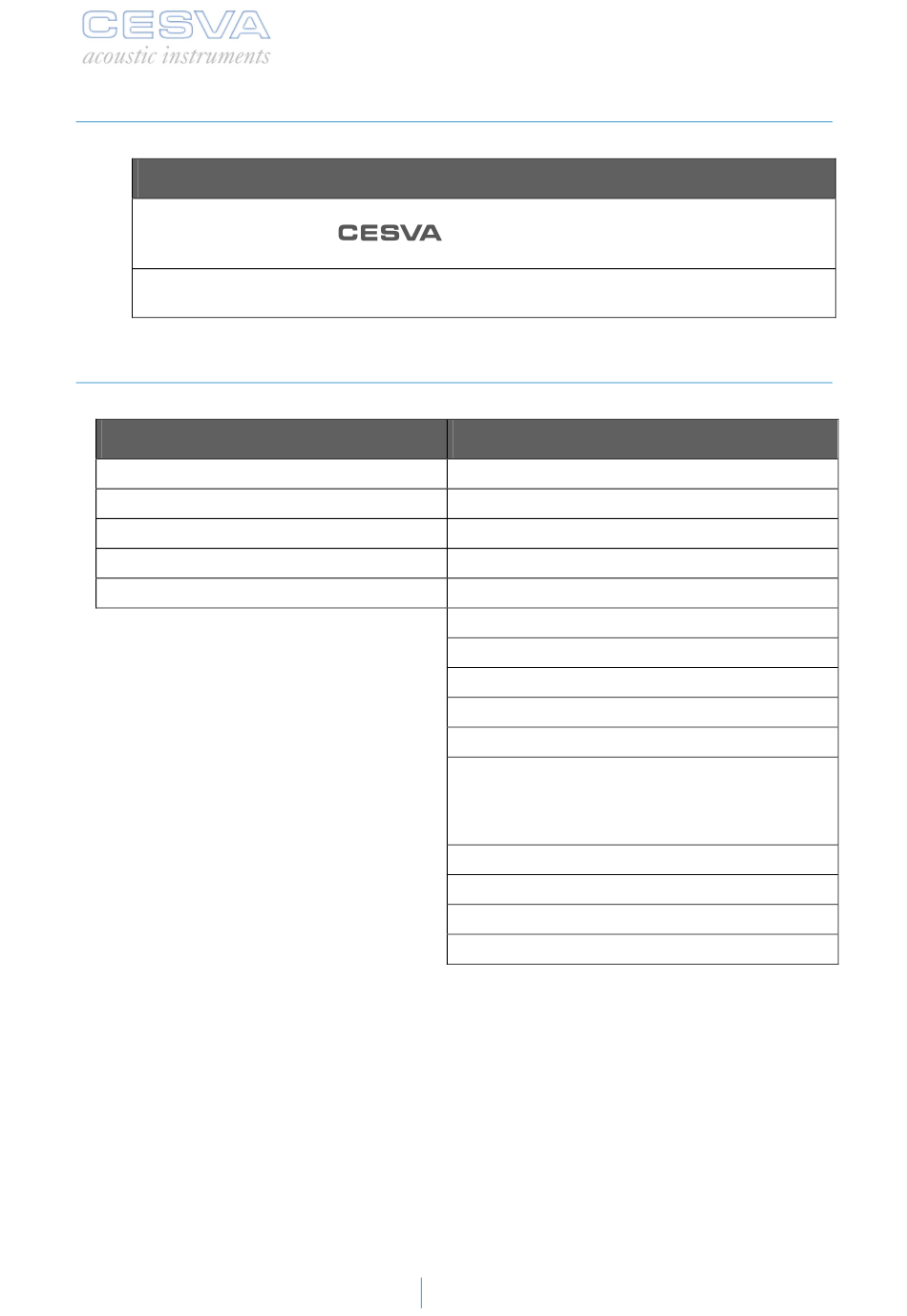 CESVA
acoustic instruments

CESVA